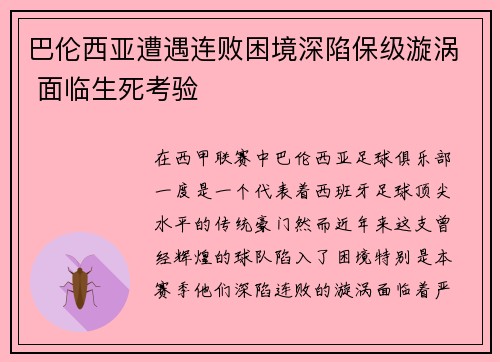 巴伦西亚遭遇连败困境深陷保级漩涡 面临生死考验

在西甲联赛中巴伦西亚足球俱乐部一度是一个代表着西班牙足球顶尖水平的传统豪门然而近年来这支曾经辉煌的球队陷入了困境特别是本赛季他们深陷连败的漩涡面临着严